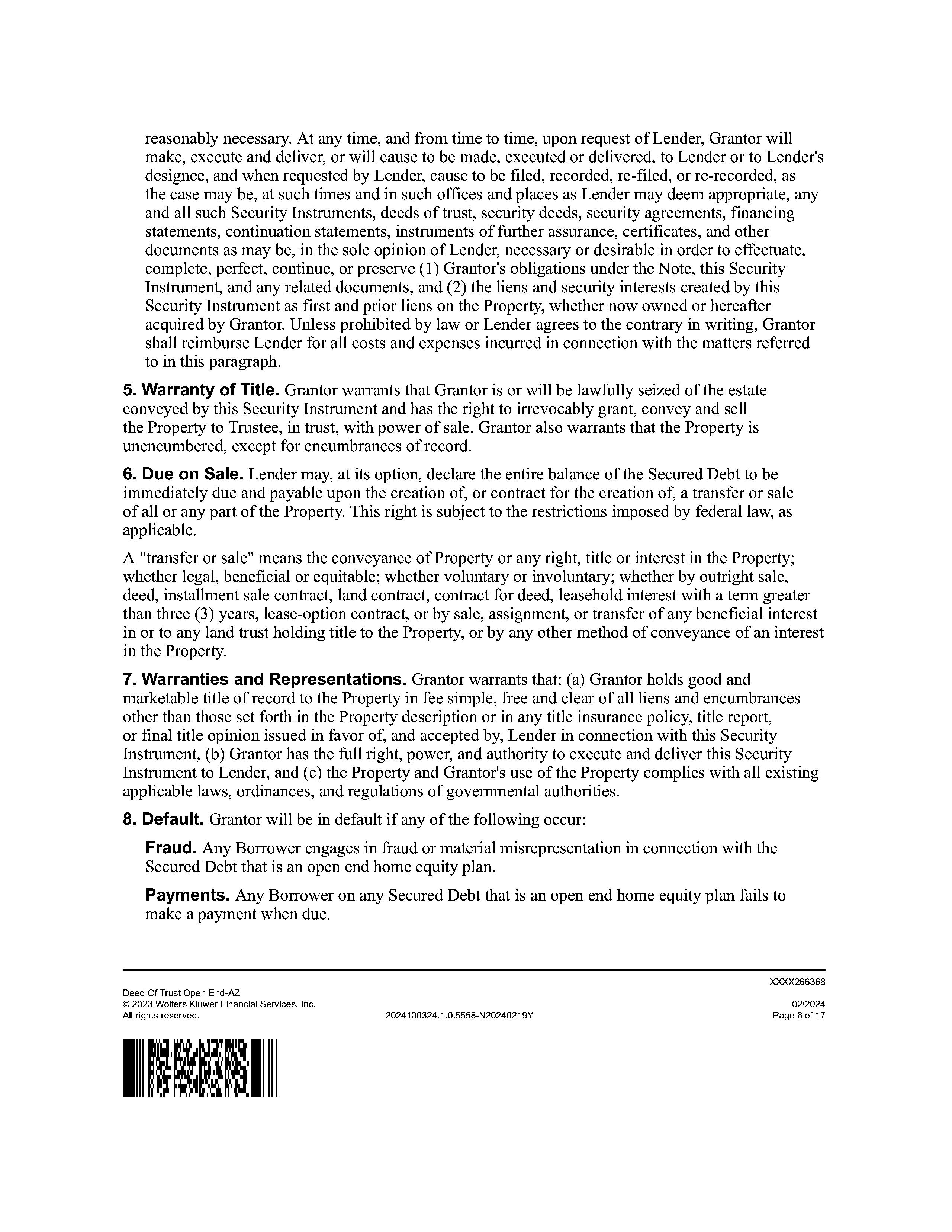 reasonably necessary. At any time, and from time to time, upon request of Lender, Grantor will make, execute and deliver, or will cause to be made, executed or delivered, to Lender or to Lender's designee, and when requested by Lender, cause to be filed, recorded, re-filed, or re-recorded, as the case may be, at such times and in such offices and places as Lender may deem appropriate, any and all such Security Instruments, deeds of trust, security deeds, security agreements, financing statements, continuation statements, instruments of further assurance, certificates, and other documents as may be, in the sole opinion of Lender, necessary or desirable in order to effectuate, complete, perfect, continue, or preserve (1) Grantor's obligations under the Note, this Security Instrument, and any related documents, and (2) the liens and security interests created by this Security Instrument as first and prior liens on the Property, whether now owned or hereafter acquired by Grantor. Unless prohibited by law or Lender agrees to the contrary in writing, Grantor shall reimburse Lender for all costs and expenses incurred in connection with the matters referred to in this paragraph.

5. Warranty of Title. Grantor warrants that Grantor is or will be lawfully seized of the estate conveyed by this Security Instrument and has the right to irrevocably grant, convey and sell the Property to Trustee, in trust, with power of sale. Grantor also warrants that the Property is unencumbered, except for encumbrances of record.

6. Due on Sale. Lender may, at its option, declare the entire balance of the Secured Debt to be immediately due and payable upon the creation of, or contract for the creation of, a transfer or sale of all or any part of the Property. This right is subject to the restrictions imposed by federal law, as applicable.

A "transfer or sale" means the conveyance of Property or any right, title or interest in the Property; whether legal, beneficial or equitable; whether voluntary or involuntary; whether by outright sale, deed, installment sale contract, land contract, contract for deed, leasehold interest with a term greater than three (3) years, lease-option contract, or by sale, assignment, or transfer of any beneficial interest in or to any land trust holding title to the Property, or by any other method of conveyance of an interest in the Property.

7. Warranties and Representations. Grantor warrants that: (a) Grantor holds good and marketable title of record to the Property in fee simple, free and clear of all liens and encumbrances other than those set forth in the Property description or in any title insurance policy, title report, or final title opinion issued in favor of, and accepted by, Lender in connection with this Security Instrument, (b) Grantor has the full right, power, and authority to execute and deliver this Security Instrument to Lender, and (c) the Property and Grantor's use of the Property complies with all existing applicable laws, ordinances, and regulations of governmental authorities.

8. Default. Grantor will be in default if any of the following occur:

Fraud. Any Borrower engages in fraud or material misrepresentation in connection with the Secured Debt that is an open end home equity plan.

Payments. Any Borrower on any Secured Debt that is an open end home equity plan fails to make a payment when due.

XXXX266368
Deed Of Trust Open End-AZ
© 2023 Wolters Kluwer Financial Services, Inc.
All rights reserved.
2024100324.1.0.5558-N20240219Y
02/2024
Page 6 of 17